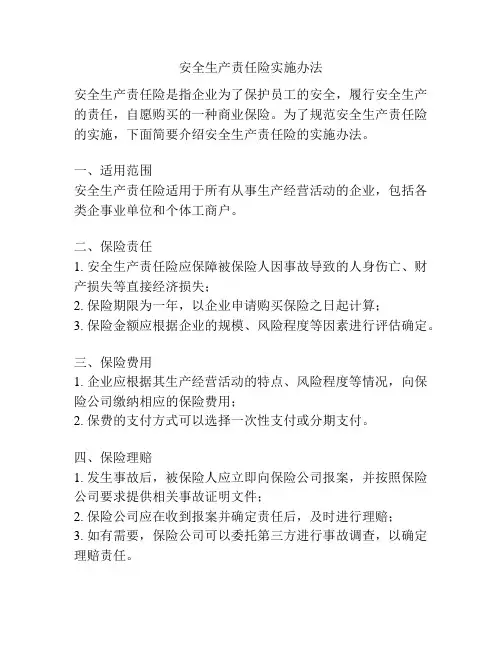 安全生产责任险实施办法

安全生产责任险是指企业为了保护员工的安全，履行安全生产的责任，自愿购买的一种商业保险。为了规范安全生产责任险的实施，下面简要介绍安全生产责任险的实施办法。

一、适用范围
安全生产责任险适用于所有从事生产经营活动的企业，包括各类企事业单位和个体工商户。

二、保险责任
1. 安全生产责任险应保障被保险人因事故导致的人身伤亡、财产损失等直接经济损失；
2. 保险期限为一年，以企业申请购买保险之日起计算；
3. 保险金额应根据企业的规模、风险程度等因素进行评估确定。

三、保险费用
1. 企业应根据其生产经营活动的特点、风险程度等情况，向保险公司缴纳相应的保险费用；
2. 保费的支付方式可以选择一次性支付或分期支付。

四、保险理赔
1. 发生事故后，被保险人应立即向保险公司报案，并按照保险公司要求提供相关事故证明文件；
2. 保险公司应在收到报案并确定责任后，及时进行理赔；
3. 如有需要，保险公司可以委托第三方进行事故调查，以确定理赔责任。